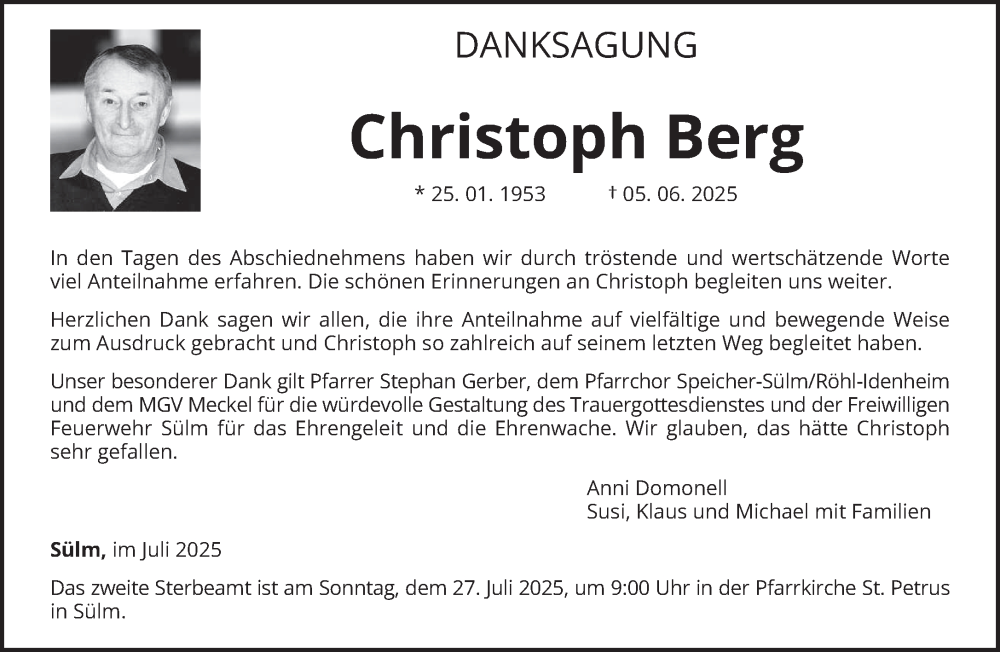 DANKSAGUNG

Christoph Berg

* 25. 01. 1953 † 05. 06. 2025

In den Tagen des Abschiednehmens haben wir durch tröstende und wertschätzende Worte viel Anteilnahme erfahren. Die schönen Erinnerungen an Christoph begleiten uns weiter.

Herzlichen Dank sagen wir allen, die ihre Anteilnahme auf vielfältige und bewegende Weise zum Ausdruck gebracht und Christoph so zahlreich auf seinem letzten Weg begleitet haben.

Unser besonderer Dank gilt Pfarrer Stephan Gerber, dem Pfarrchor Speicher-Sülm/Röhl-Idenheim und dem MGV Meckel für die würdevolle Gestaltung des Trauergottesdienstes und der Freiwilligen Feuerwehr Sülm für das Ehrengeleit und die Ehrenwache. Wir glauben, das hätte Christoph sehr gefallen.

Anni Domonell
Susi, Klaus und Michael mit Familien

Sülm, im Juli 2025

Das zweite Sterbeamt ist am Sonntag, dem 27. Juli 2025, um 9:00 Uhr in der Pfarrkirche St. Petrus in Sülm.